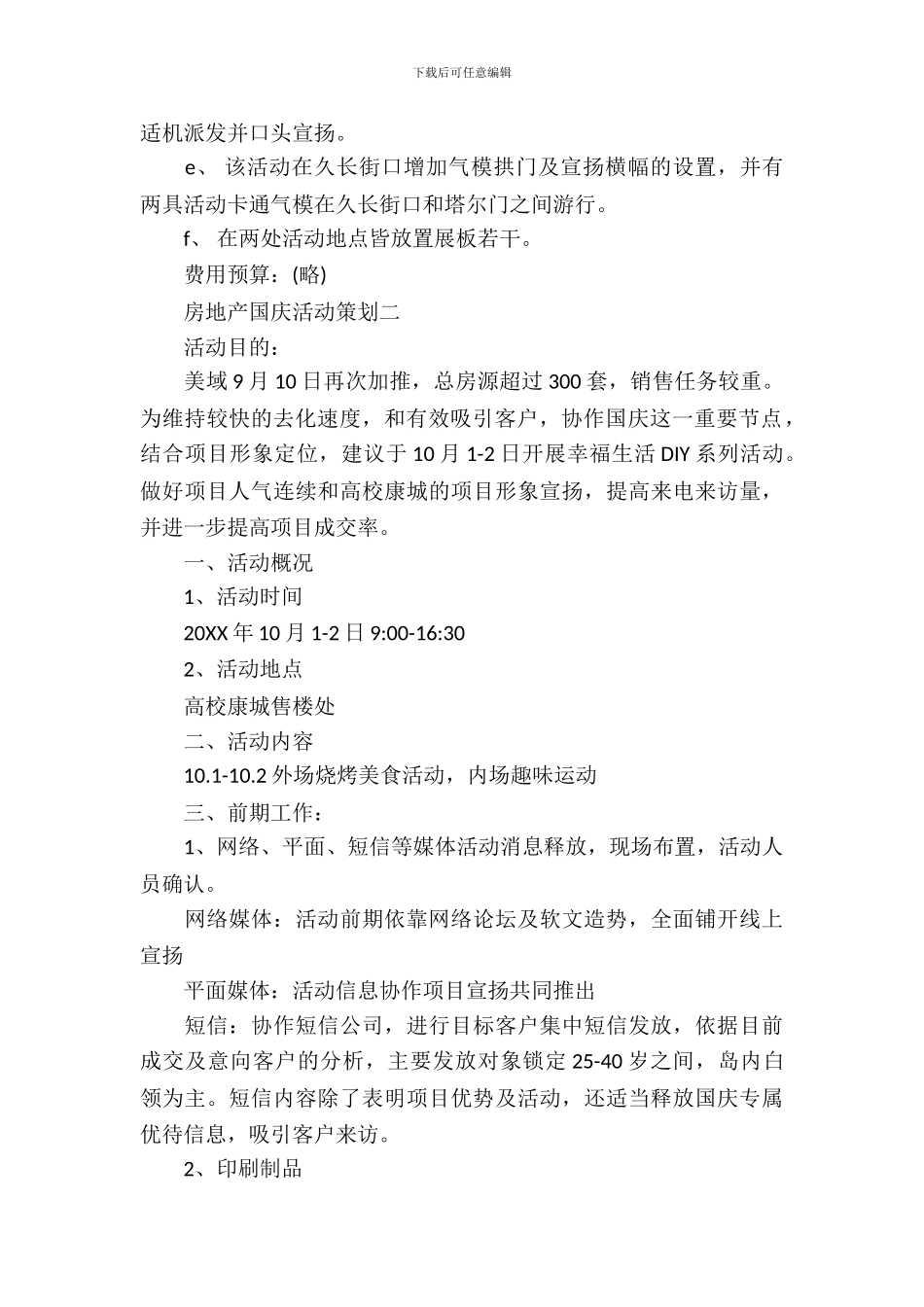 下载后可任意编辑

适机派发并口头宣扬。

e、 该活动在久长街口增加气模拱门及宣扬横幅的设置，并有两具活动卡通气模在久长街口和塔尔门之间游行。

f、 在两处活动地点皆放置展板若干。

费用预算：(略)

房地产国庆活动策划二

活动目的：

美域 9 月 10 日再次加推，总房源超过 300 套，销售任务较重。为维持较快的去化速度，和有效吸引客户，协作国庆这一重要节点，结合项目形象定位，建议于 10 月 1-2 日开展幸福生活 DIY 系列活动。做好项目人气连续和高校康城的项目形象宣扬，提高来电来访量，并进一步提高项目成交率。

一、活动概况

1、活动时间

20XX 年 10 月 1-2 日 9:00-16:30

2、活动地点

高校康城售楼处

二、活动内容

10.1-10.2 外场烧烤美食活动，内场趣味运动

三、前期工作：

1、网络、平面、短信等媒体活动消息释放，现场布置，活动人员确认。

网络媒体：活动前期依靠网络论坛及软文造势，全面铺开线上宣扬

平面媒体：活动信息协作项目宣扬共同推出

短信：协作短信公司，进行目标客户集中短信发放，依据目前成交及意向客户的分析，主要发放对象锁定 25-40 岁之间，岛内白领为主。短信内容除了表明项目优势及活动，还适当释放国庆专属优待信息，吸引客户来访。

2、印刷制品